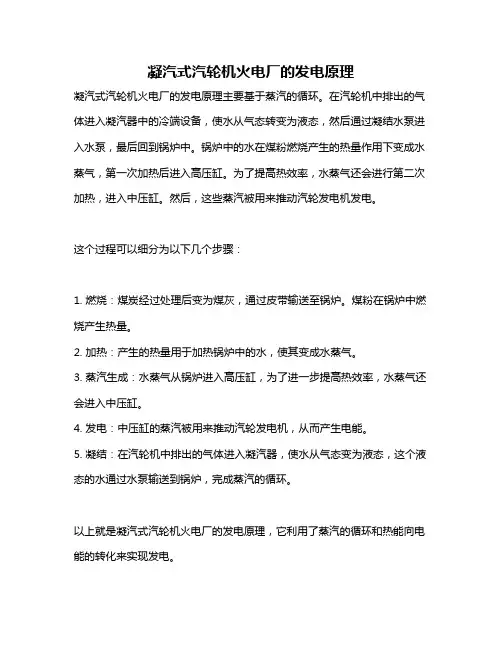 凝汽式汽轮机火电厂的发电原理

凝汽式汽轮机火电厂的发电原理主要基于蒸汽的循环。在汽轮机中排出的气体进入凝汽器中的冷端设备，使水从气态转变为液态，然后通过凝结水泵进入水泵，最后回到锅炉中。锅炉中的水在煤粉燃烧产生的热量作用下变成水蒸气，第一次加热后进入高压缸。为了提高热效率，水蒸气还会进行第二次加热，进入中压缸。然后，这些蒸汽被用来推动汽轮发电机发电。

这个过程可以细分为以下几个步骤：

1. 燃烧：煤炭经过处理后变为煤灰，通过皮带输送至锅炉。煤粉在锅炉中燃烧产生热量。

2. 加热：产生的热量用于加热锅炉中的水，使其变成水蒸气。

3. 蒸汽生成：水蒸气从锅炉进入高压缸，为了进一步提高热效率，水蒸气还会进入中压缸。

4. 发电：中压缸的蒸汽被用来推动汽轮发电机，从而产生电能。

5. 凝结：在汽轮机中排出的气体进入凝汽器，使水从气态变为液态，这个液态的水通过水泵输送到锅炉，完成蒸汽的循环。

以上就是凝汽式汽轮机火电厂的发电原理，它利用了蒸汽的循环和热能向电能的转化来实现发电。